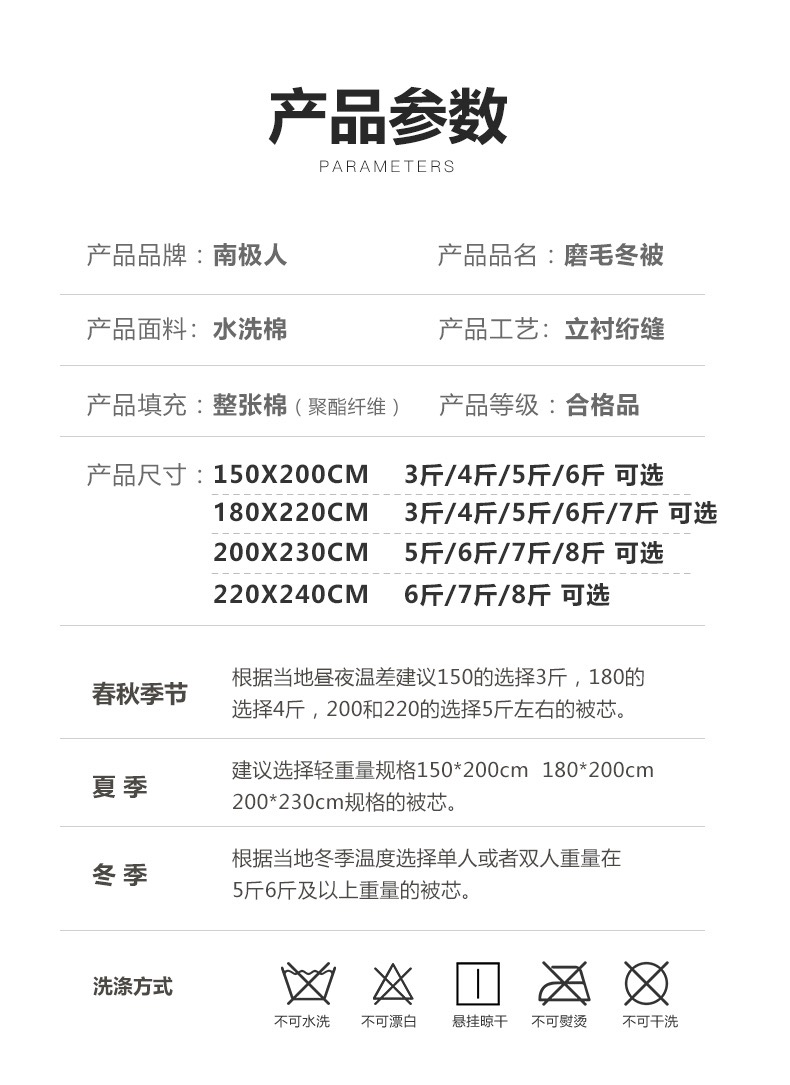 产品参数
PARAMETERS

产品品牌：南极人　　产品品名：磨毛冬被

产品面料：水洗棉　　产品工艺：立衬绗缝

产品填充：整张棉（聚酯纤维）　　产品等级：合格品

产品尺寸：150X200CM　3斤/4斤/5斤/6斤 可选
180X220CM　3斤/4斤/5斤/6斤/7斤 可选
200X230CM　5斤/6斤/7斤/8斤 可选
220X240CM　6斤/7斤/8斤 可选

春秋季节　根据当地昼夜温差建议150的选择3斤，180的选择4斤，200和220的选择5斤左右的被芯。

夏 季　建议选择轻重量规格150*200cm 180*200cm 200*230cm规格的被芯。

冬 季　根据当地冬季温度选择单人或者双人重量在5斤6斤及以上重量的被芯。

洗涤方式　不可水洗　不可漂白　悬挂晾干　不可熨烫　不可干洗